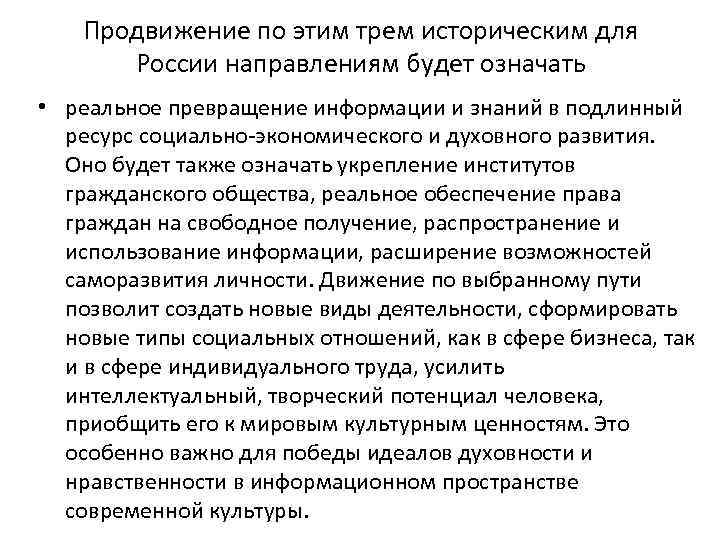 Продвижение по этим трем историческим для России направлениям будет означать

• реальное превращение информации и знаний в подлинный ресурс социально-экономического и духовного развития. Оно будет также означать укрепление институтов гражданского общества, реальное обеспечение права граждан на свободное получение, распространение и использование информации, расширение возможностей саморазвития личности. Движение по выбранному пути позволит создать новые виды деятельности, сформировать новые типы социальных отношений, как в сфере бизнеса, так и в сфере индивидуального труда, усилить интеллектуальный, творческий потенциал человека, приобщить его к мировым культурным ценностям. Это особенно важно для победы идеалов духовности и нравственности в информационном пространстве современной культуры.